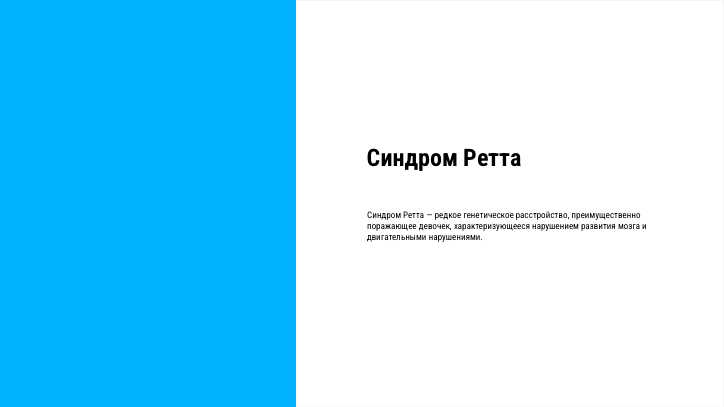 Синдром Ретта

Синдром Ретта — редкое генетическое расстройство, преимущественно поражающее девочек, характеризующееся нарушением развития мозга и двигательными нарушениями.